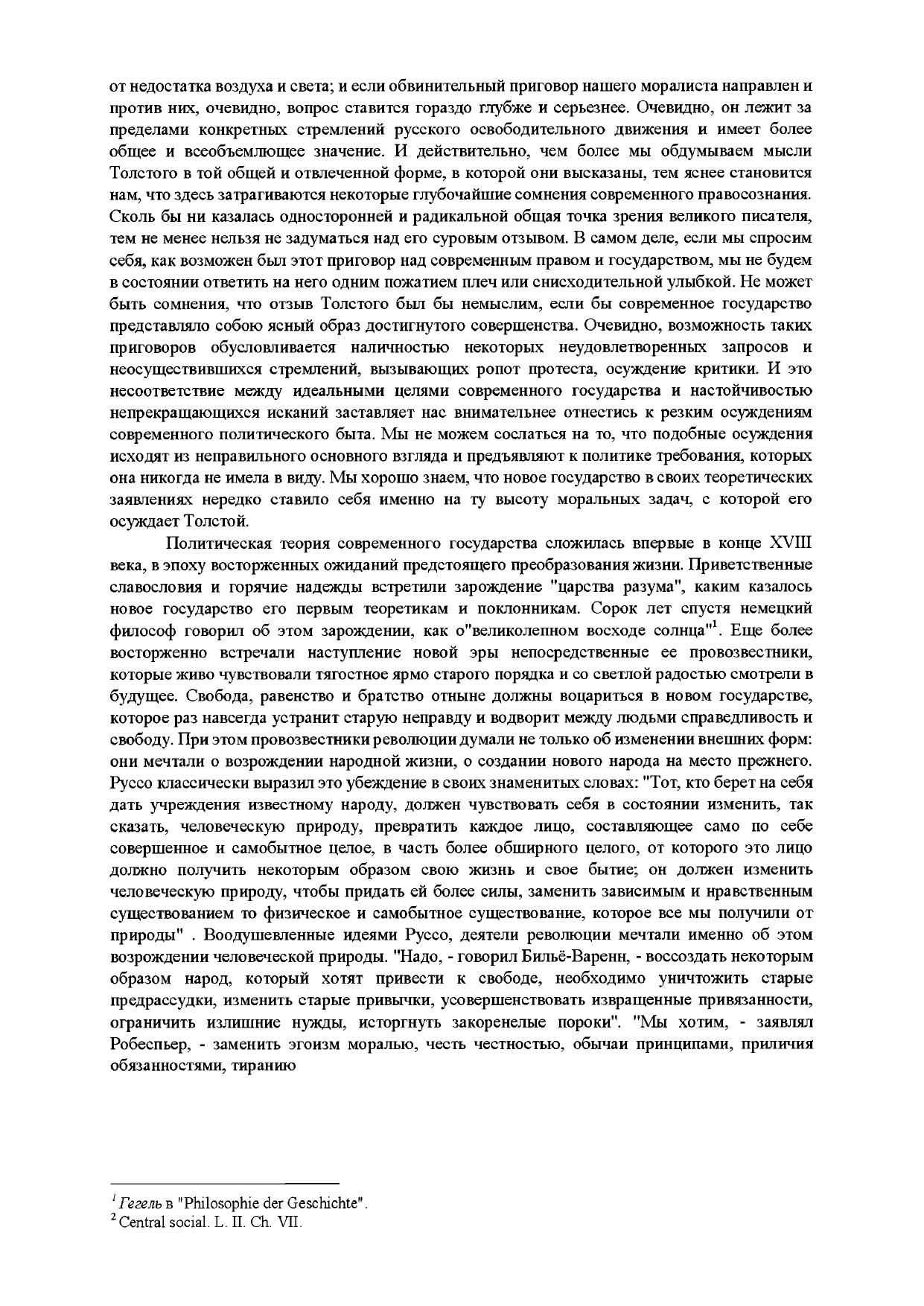 от недостатка воздуха и света; и если обвинительный приговор нашего моралиста направлен и против них, очевидно, вопрос ставится гораздо глубже и серьезнее. Очевидно, он лежит за пределами конкретных стремлений русского освободительного движения и имеет более общее и всеобъемлющее значение. И действительно, чем более мы обдумываем мысли Толстого в той общей и отвлеченной форме, в которой они высказаны, тем яснее становится нам, что здесь затрагиваются некоторые глубочайшие сомнения современного правосознания. Сколь бы ни казалась односторонней и радикальной общая точка зрения великого писателя, тем не менее нельзя не задуматься над его суровым отзывом. В самом деле, если мы спросим себя, как возможен был этот приговор над современным правом и государством, мы не будем в состоянии ответить на него одним пожатием плеч или снисходительной улыбкой. Не может быть сомнения, что отзыв Толстого был бы немыслим, если бы современное государство представляло собою ясный образ достигнутого совершенства. Очевидно, возможность таких приговоров обусловливается наличностью некоторых неудовлетворенных запросов и неосуществившихся стремлений, вызывающих ропот протеста, осуждение критики. И это несоответствие между идеальными целями современного государства и настойчивостью непрекращающихся исканий заставляет нас внимательнее отнестись к резким осуждениям современного политического быта. Мы не можем сослаться на то, что подобные осуждения исходят из неправильного основного взгляда и предъявляют к политике требования, которых она никогда не имела в виду. Мы хорошо знаем, что новое государство в своих теоретических заявлениях нередко ставило себя именно на ту высоту моральных задач, с которой его осуждает Толстой.

Политическая теория современного государства сложилась впервые в конце XVIII века, в эпоху восторженных ожиданий предстоящего преобразования жизни. Приветственные славословия и горячие надежды встретили зарождение "царства разума", каким казалось новое государство его первым теоретикам и поклонникам. Сорок лет спустя немецкий философ говорил об этом зарождении, как о"великолепном восходе солнца"$^1$. Еще более восторженно встречали наступление новой эры непосредственные ее провозвестники, которые живо чувствовали тягостное ярмо старого порядка и со светлой радостью смотрели в будущее. Свобода, равенство и братство отныне должны воцариться в новом государстве, которое раз навсегда устранит старую неправду и водворит между людьми справедливость и свободу. При этом провозвестники революции думали не только об изменении внешних форм: они мечтали о возрождении народной жизни, о создании нового народа на место прежнего. Руссо классически выразил это убеждение в своих знаменитых словах: "Тот, кто берет на себя дать учреждения известному народу, должен чувствовать себя в состоянии изменить, так сказать, человеческую природу, превратить каждое лицо, составляющее само по себе совершенное и самобытное целое, в часть более обширного целого, от которого это лицо должно получить некоторым образом свою жизнь и свое бытие; он должен изменить человеческую природу, чтобы придать ей более силы, заменить зависимым и нравственным существованием то физическое и самобытное существование, которое все мы получили от природы" . Воодушевленные идеями Руссо, деятели революции мечтали именно об этом возрождении человеческой природы. "Надо, - говорил Бильё-Варенн, - воссоздать некоторым образом народ, который хотят привести к свободе, необходимо уничтожить старые предрассудки, изменить старые привычки, усовершенствовать извращенные привязанности, ограничить излишние нужды, исторгнуть закоренелые пороки". "Мы хотим, - заявлял Робеспьер, - заменить эгоизм моралью, честь честностью, обычаи принципами, приличия обязанностями, тиранию

$^1$ Гегель в "Philosophie der Geschichte".
$^2$ Central social. L. II. Ch. VII.